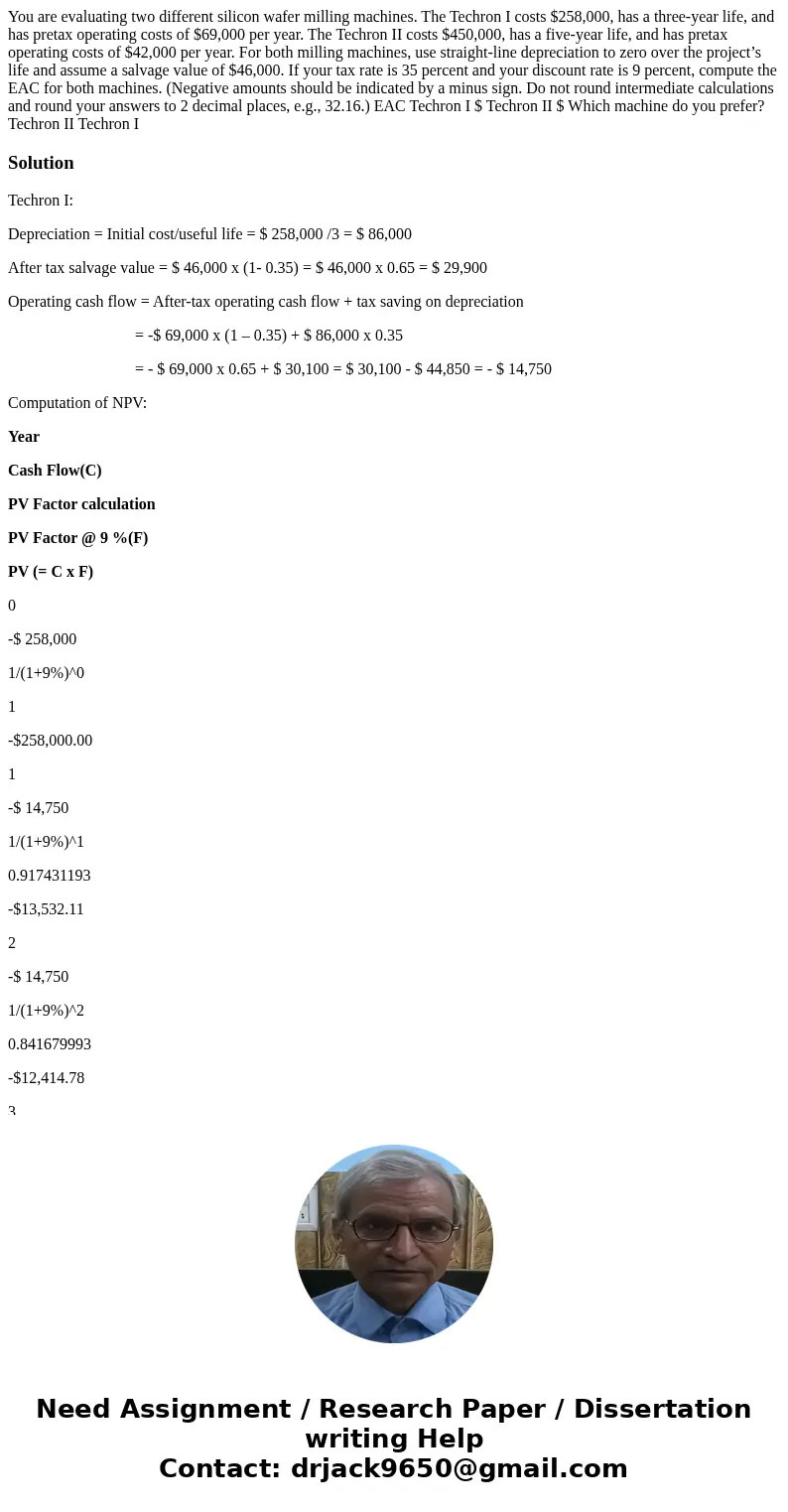 You are evaluating two different silicon wafer milling machines. The Techron I costs $258,000, has a three-year life, and has pretax operating costs of $69,000 per year. The Techron II costs $450,000, has a five-year life, and has pretax operating costs of $42,000 per year. For both milling machines, use straight-line depreciation to zero over the project's life and assume a salvage value of $46,000. If your tax rate is 35 percent and your discount rate is 9 percent, compute the EAC for both machines. (Negative amounts should be indicated by a minus sign. Do not round intermediate calculations and round your answers to 2 decimal places, e.g., 32.16.) EAC Techron I $ Techron II $ Which machine do you prefer? Techron II Techron I

Solution

Techron I:

Depreciation = Initial cost/useful life = $ 258,000 /3 = $ 86,000

After tax salvage value = $ 46,000 x (1- 0.35) = $ 46,000 x 0.65 = $ 29,900

Operating cash flow = After-tax operating cash flow + tax saving on depreciation

= -$ 69,000 x (1 – 0.35) + $ 86,000 x 0.35

= - $ 69,000 x 0.65 + $ 30,100 = $ 30,100 - $ 44,850 = - $ 14,750

Computation of NPV:

Year

Cash Flow(C)

PV Factor calculation

PV Factor @ 9 %(F)

PV (= C x F)

0

-$ 258,000

1/(1+9%)^0

1

-$258,000.00

1

-$ 14,750

1/(1+9%)^1

0.917431193

-$13,532.11

2

-$ 14,750

1/(1+9%)^2

0.841679993

-$12,414.78

3

Need Assignment / Research Paper / Dissertation writing Help
Contact: drjack9650@gmail.com